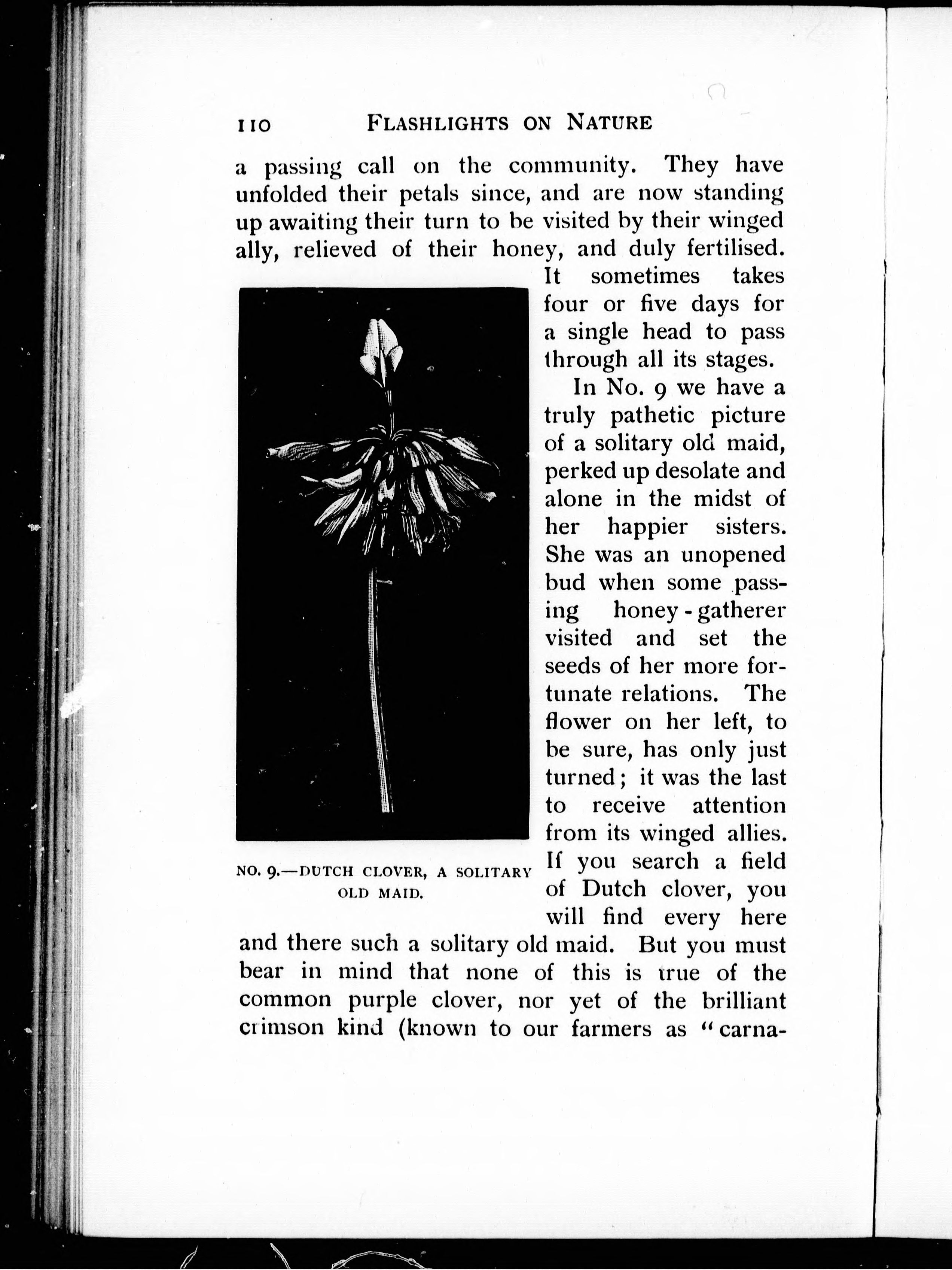 110 FLASHLIGHTS ON NATURE

a passing call on the community. They have unfolded their petals since, and are now standing up awaiting their turn to be visited by their winged ally, relieved of their honey, and duly fertilised. It sometimes takes four or five days for a single head to pass through all its stages.

In No. 9 we have a truly pathetic picture of a solitary old maid, perked up desolate and alone in the midst of her happier sisters. She was an unopened bud when some passing honey-gatherer visited and set the seeds of her more fortunate relations. The flower on her left, to be sure, has only just turned; it was the last to receive attention from its winged allies. If you search a field of Dutch clover, you will find every here and there such a solitary old maid. But you must bear in mind that none of this is true of the common purple clover, nor yet of the brilliant crimson kind (known to our farmers as "carna-

NO. 9.—DUTCH CLOVER, A SOLITARY OLD MAID.